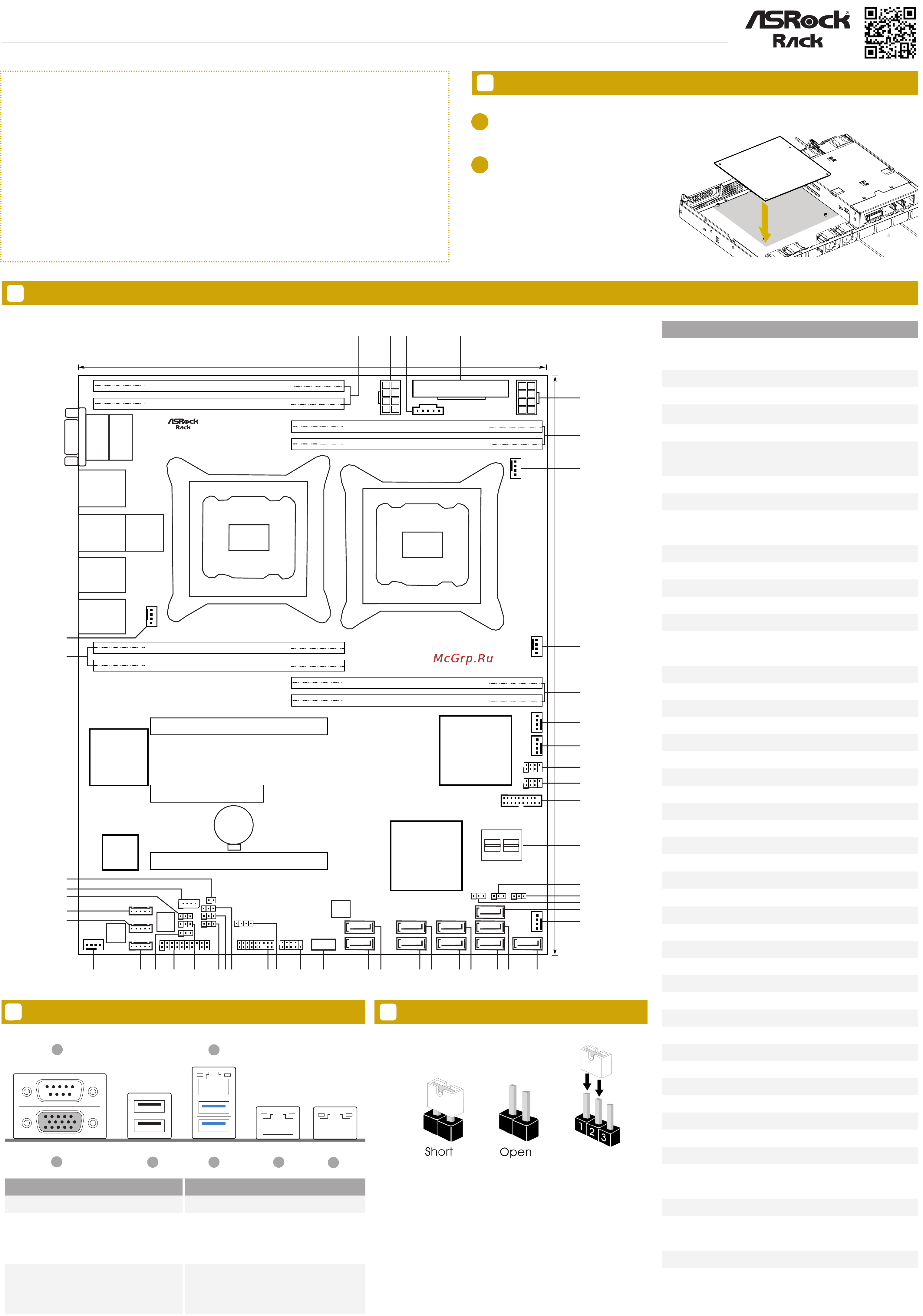 ASRock Rack

ASRock Rack

McGrp.Ru

Short

Open

1 2 3